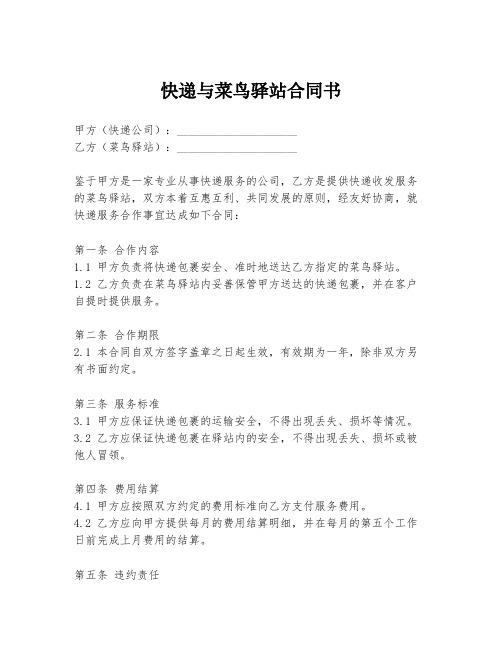 快递与菜鸟驿站合同书

甲方（快递公司）：____________________
乙方（菜鸟驿站）：____________________

鉴于甲方是一家专业从事快递服务的公司，乙方是提供快递收发服务的菜鸟驿站，双方本着互惠互利、共同发展的原则，经友好协商，就快递服务合作事宜达成如下合同：

第一条 合作内容
1.1 甲方负责将快递包裹安全、准时地送达乙方指定的菜鸟驿站。
1.2 乙方负责在菜鸟驿站内妥善保管甲方送达的快递包裹，并在客户自提时提供服务。

第二条 合作期限
2.1 本合同自双方签字盖章之日起生效，有效期为一年，除非双方另有书面约定。

第三条 服务标准
3.1 甲方应保证快递包裹的运输安全，不得出现丢失、损坏等情况。
3.2 乙方应保证快递包裹在驿站内的安全，不得出现丢失、损坏或被他人冒领。

第四条 费用结算
4.1 甲方应按照双方约定的费用标准向乙方支付服务费用。
4.2 乙方应向甲方提供每月的费用结算明细，并在每月的第五个工作日前完成上月费用的结算。

第五条 违约责任